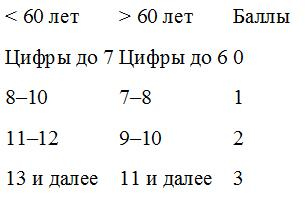 | < 60 лет | > 60 лет | Баллы |
|---|---|---|
| Цифры до 7 | Цифры до 6 | 0 |
| 8–10 | 7–8 | 1 |
| 11–12 | 9–10 | 2 |
| 13 и далее | 11 и далее | 3 |